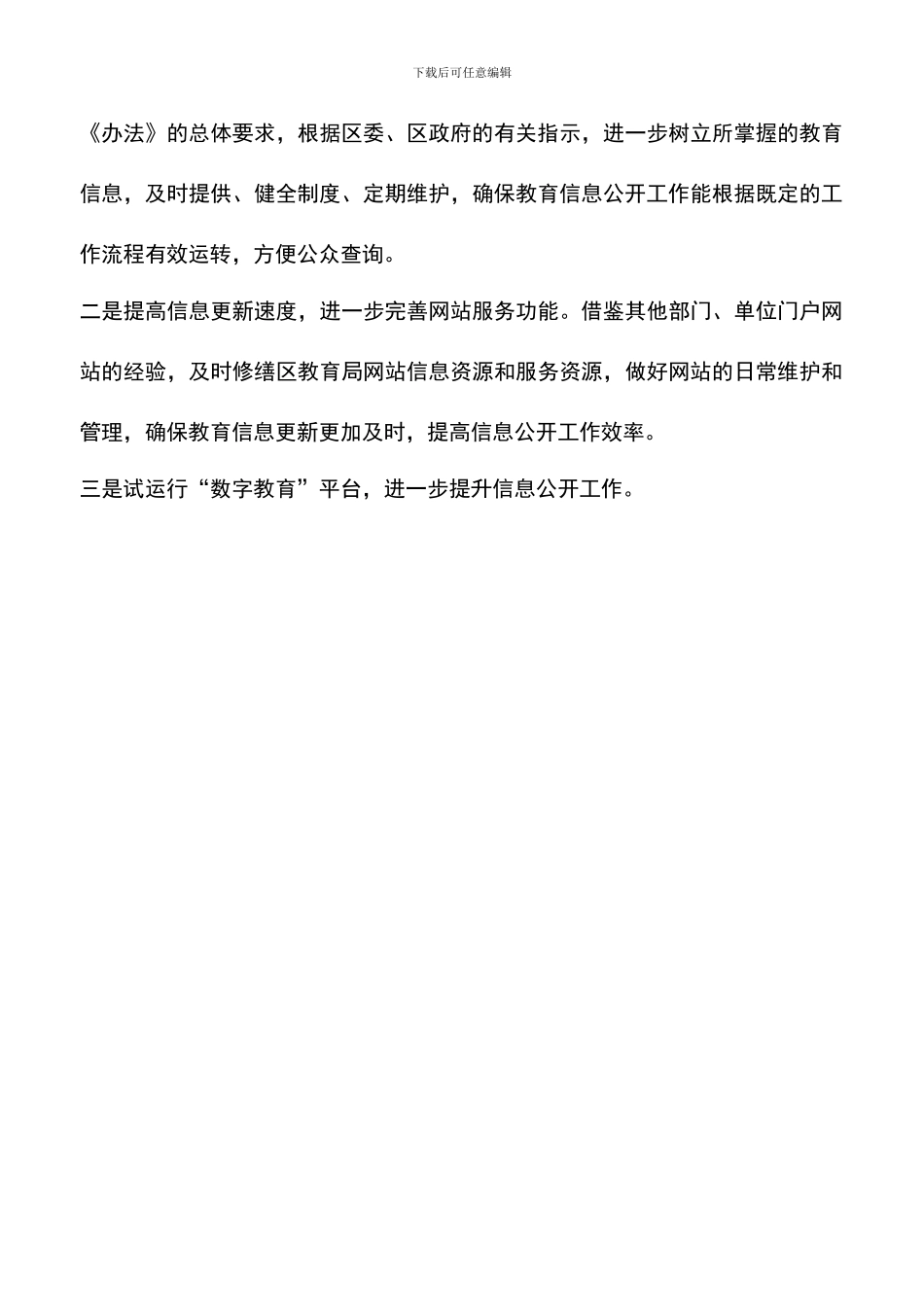 下载后可任意编辑

《办法》的总体要求，根据区委、区政府的有关指示，进一步树立所掌握的教育信息，及时提供、健全制度、定期维护，确保教育信息公开工作能根据既定的工作流程有效运转，方便公众查询。

二是提高信息更新速度，进一步完善网站服务功能。借鉴其他部门、单位门户网站的经验，及时修缮区教育局网站信息资源和服务资源，做好网站的日常维护和管理，确保教育信息更新更加及时，提高信息公开工作效率。

三是试运行“数字教育”平台，进一步提升信息公开工作。